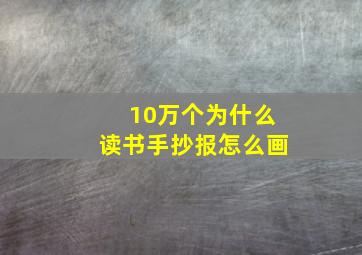 10万个为什么
读书手抄报怎么画